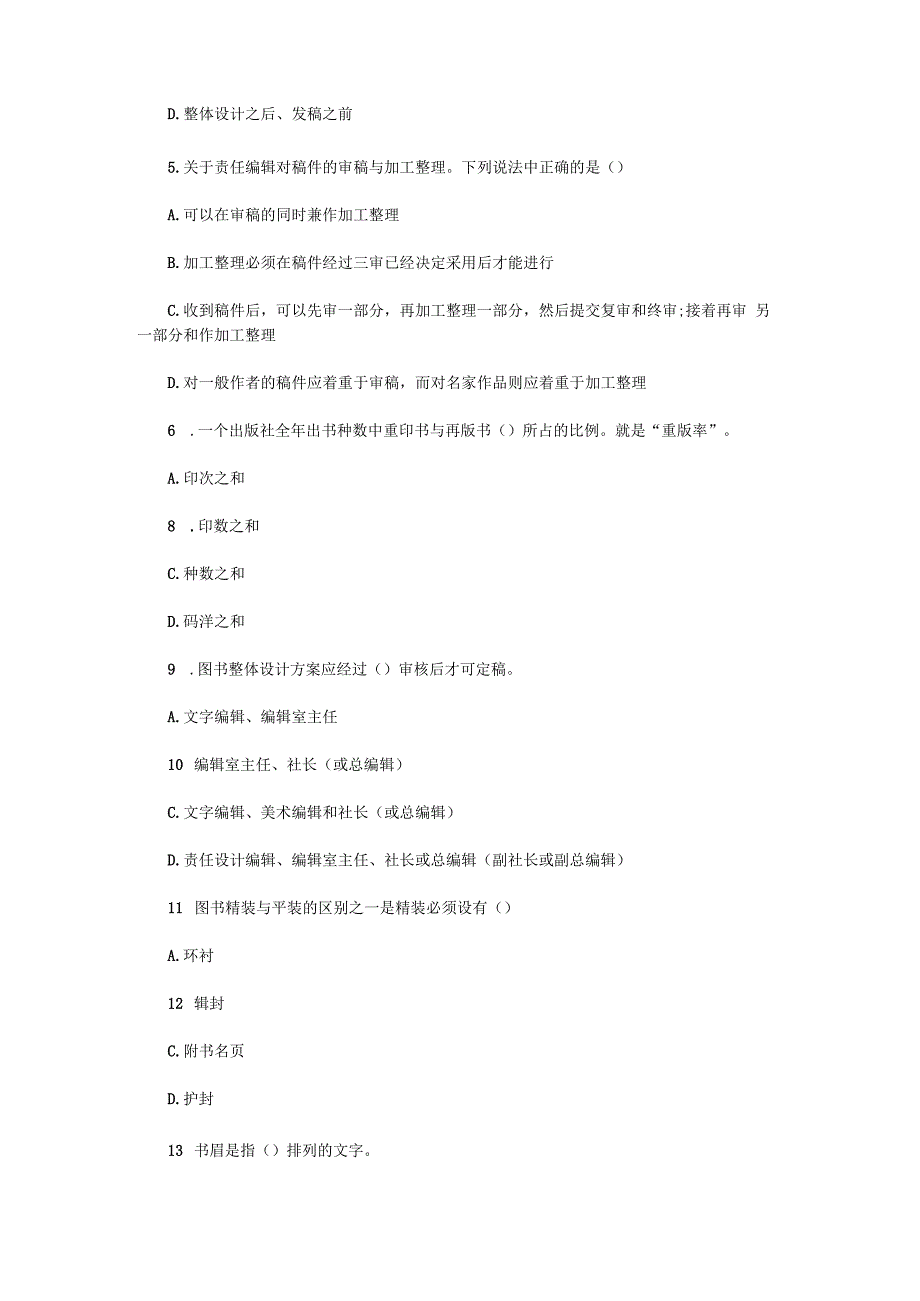 D.整体设计之后、发稿之前

5.关于责任编辑对稿件的审稿与加工整理。下列说法中正确的是（）

A.可以在审稿的同时兼作加工整理

B.加工整理必须在稿件经过三审已经决定采用后才能进行

C.收到稿件后，可以先审一部分，再加工整理一部分，然后提交复审和终审;接着再审 另一部分和作加工整理

D.对一般作者的稿件应着重于审稿，而对名家作品则应着重于加工整理

6 .一个出版社全年出书种数中重印书与再版书（）所占的比例。就是“重版率”。

A.印次之和

8 .印数之和

C.种数之和

D.码洋之和

9 .图书整体设计方案应经过（）审核后才可定稿。

A.文字编辑、编辑室主任

10 编辑室主任、社长（或总编辑）

C.文字编辑、美术编辑和社长（或总编辑）

D.责任设计编辑、编辑室主任、社长或总编辑（副社长或副总编辑）

11 图书精装与平装的区别之一是精装必须设有（）

A.环衬

12 辑封

C.附书名页

D.护封

13 书眉是指（）排列的文字。